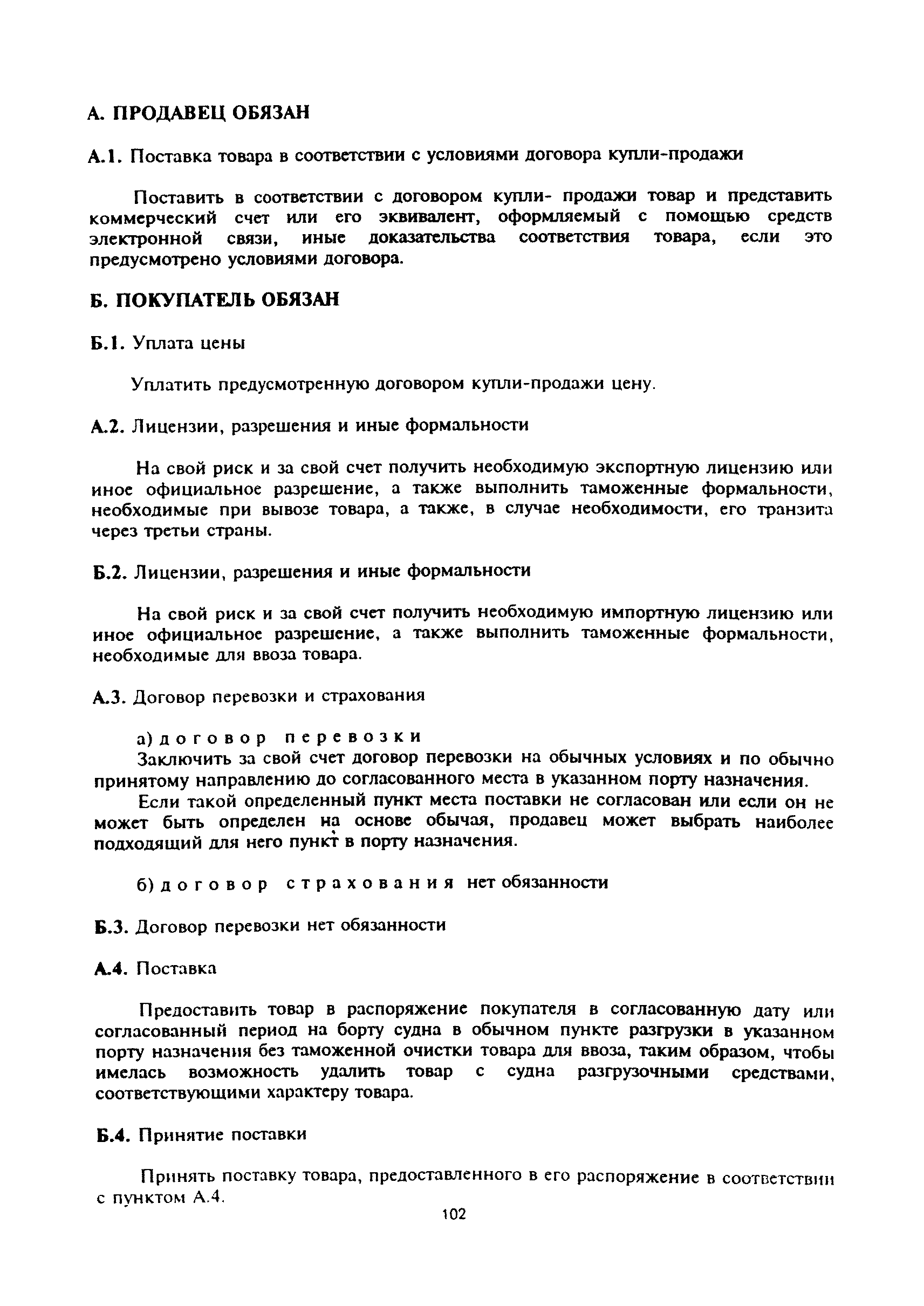 А. ПРОДАВЕЦ ОБЯЗАН

А.1. Поставка товара в соответствии с условиями договора купли-продажи

Поставить в соответствии с договором купли- продажи товар и представить коммерческий счет или его эквивалент, оформляемый с помощью средств электронной связи, иные доказательства соответствия товара, если это предусмотрено условиями договора.

Б. ПОКУПАТЕЛЬ ОБЯЗАН

Б.1. Уплата цены

Уплатить предусмотренную договором купли-продажи цену.

А.2. Лицензии, разрешения и иные формальности

На свой риск и за свой счет получить необходимую экспортную лицензию или иное официальное разрешение, а также выполнить таможенные формальности, необходимые при вывозе товара, а также, в случае необходимости, его транзита через третьи страны.

Б.2. Лицензии, разрешения и иные формальности

На свой риск и за свой счет получить необходимую импортную лицензию или иное официальное разрешение, а также выполнить таможенные формальности, необходимые для ввоза товара.

А.3. Договор перевозки и страхования

а) договор перевозки
Заключить за свой счет договор перевозки на обычных условиях и по обычно принятому направлению до согласованного места в указанном порту назначения.

Если такой определенный пункт места поставки не согласован или если он не может быть определен на основе обычая, продавец может выбрать наиболее подходящий для него пункт в порту назначения.

б) договор страхования нет обязанности

Б.3. Договор перевозки нет обязанности

А.4. Поставка

Предоставить товар в распоряжение покупателя в согласованную дату или согласованный период на борту судна в обычном пункте разгрузки в указанном порту назначения без таможенной очистки товара для ввоза, таким образом, чтобы имелась возможность удалить товар с судна разгрузочными средствами, соответствующими характеру товара.

Б.4. Принятие поставки

Принять поставку товара, предоставленного в его распоряжение в соответствии с пунктом А.4.

102